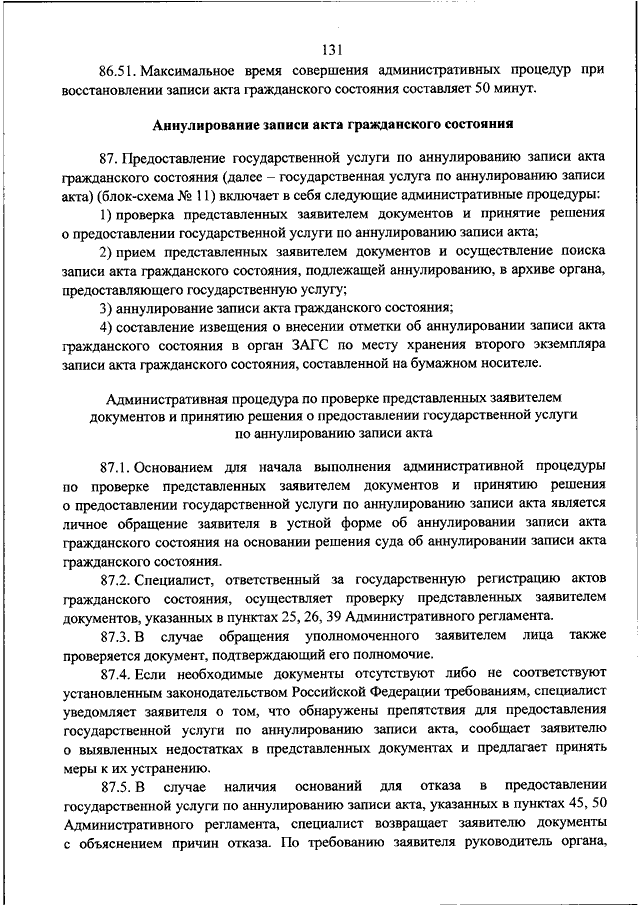 131

86.51. Максимальное время совершения административных процедур при восстановлении записи акта гражданского состояния составляет 50 минут.

Аннулирование записи акта гражданского состояния

87. Предоставление государственной услуги по аннулированию записи акта гражданского состояния (далее – государственная услуга по аннулированию записи акта) (блок-схема № 11) включает в себя следующие административные процедуры:

1) проверка представленных заявителем документов и принятие решения о предоставлении государственной услуги по аннулированию записи акта;

2) прием представленных заявителем документов и осуществление поиска записи акта гражданского состояния, подлежащей аннулированию, в архиве органа, предоставляющего государственную услугу;

3) аннулирование записи акта гражданского состояния;

4) составление извещения о внесении отметки об аннулировании записи акта гражданского состояния в орган ЗАГС по месту хранения второго экземпляра записи акта гражданского состояния, составленной на бумажном носителе.

Административная процедура по проверке представленных заявителем документов и принятию решения о предоставлении государственной услуги по аннулированию записи акта

87.1. Основанием для начала выполнения административной процедуры по проверке представленных заявителем документов и принятию решения о предоставлении государственной услуги по аннулированию записи акта является личное обращение заявителя в устной форме об аннулировании записи акта гражданского состояния на основании решения суда об аннулировании записи акта гражданского состояния.

87.2. Специалист, ответственный за государственную регистрацию актов гражданского состояния, осуществляет проверку представленных заявителем документов, указанных в пунктах 25, 26, 39 Административного регламента.

87.3. В случае обращения уполномоченного заявителем лица также проверяется документ, подтверждающий его полномочие.

87.4. Если необходимые документы отсутствуют либо не соответствуют установленным законодательством Российской Федерации требованиям, специалист уведомляет заявителя о том, что обнаружены препятствия для предоставления государственной услуги по аннулированию записи акта, сообщает заявителю о выявленных недостатках в представленных документах и предлагает принять меры к их устранению.

87.5. В случае наличия оснований для отказа в предоставлении государственной услуги по аннулированию записи акта, указанных в пунктах 45, 50 Административного регламента, специалист возвращает заявителю документы с объяснением причин отказа. По требованию заявителя руководитель органа,